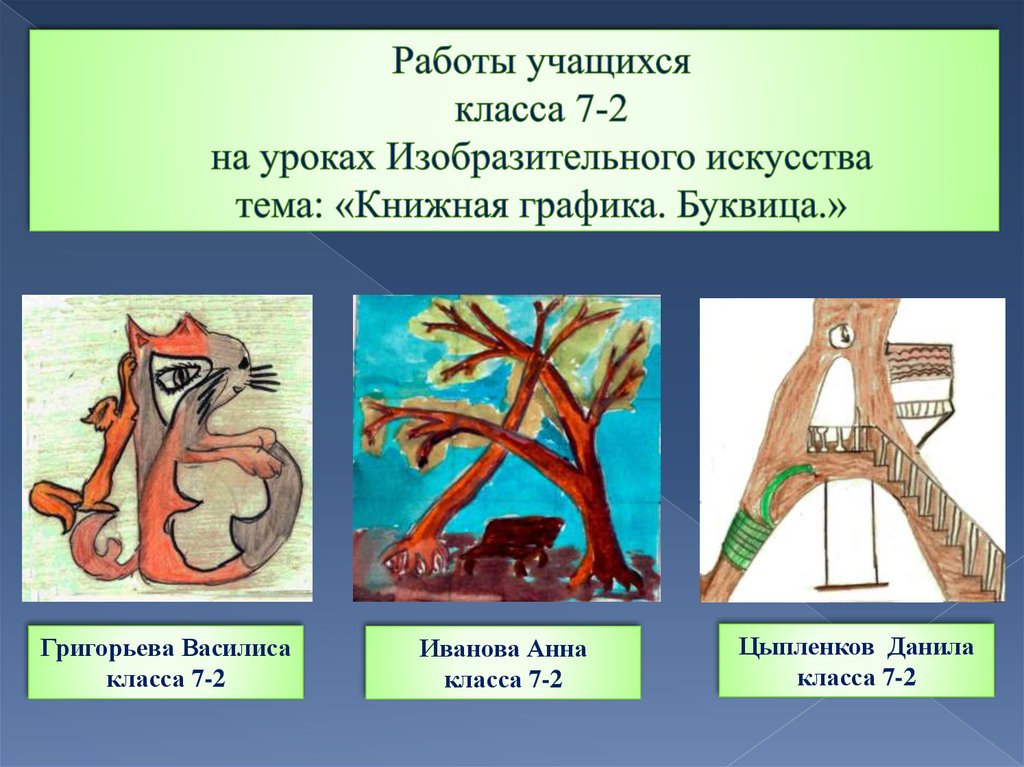 Работы учащихся
класса 7-2
на уроках Изобразительного искусства
тема: «Книжная графика. Буквица.»

Григорьева Василиса
класса 7-2

Иванова Анна
класса 7-2

Цыпленков Данила
класса 7-2